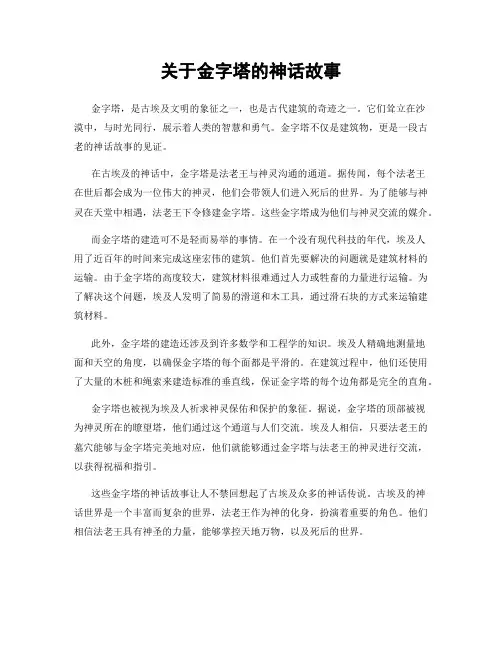 关于金字塔的神话故事

金字塔，是古埃及文明的象征之一，也是古代建筑的奇迹之一。它们耸立在沙漠中，与时光同行，展示着人类的智慧和勇气。金字塔不仅是建筑物，更是一段古老的神话故事的见证。

在古埃及的神话中，金字塔是法老王与神灵沟通的通道。据传闻，每个法老王在世后都会成为一位伟大的神灵，他们会带领人们进入死后的世界。为了能够与神灵在天堂中相遇，法老王下令修建金字塔。这些金字塔成为他们与神灵交流的媒介。

而金字塔的建造可不是轻而易举的事情。在一个没有现代科技的年代，埃及人用了近百年的时间来完成这座宏伟的建筑。他们首先要解决的问题就是建筑材料的运输。由于金字塔的高度较大，建筑材料很难通过人力或牲畜的力量进行运输。为了解决这个问题，埃及人发明了简易的滑道和木工具，通过滑石块的方式来运输建筑材料。

此外，金字塔的建造还涉及到许多数学和工程学的知识。埃及人精确地测量地面和天空的角度，以确保金字塔的每个面都是平滑的。在建筑过程中，他们还使用了大量的木桩和绳索来建造标准的垂直线，保证金字塔的每个边角都是完全的直角。

金字塔也被视为埃及人祈求神灵保佑和保护的象征。据说，金字塔的顶部被视为神灵所在的瞭望塔，他们通过这个通道与人们交流。埃及人相信，只要法老王的墓穴能够与金字塔完美地对应，他们就能够通过金字塔与法老王的神灵进行交流，以获得祝福和指引。

这些金字塔的神话故事让人不禁回想起了古埃及众多的神话传说。古埃及的神话世界是一个丰富而复杂的世界，法老王作为神的化身，扮演着重要的角色。他们相信法老王具有神圣的力量，能够掌控天地万物，以及死后的世界。